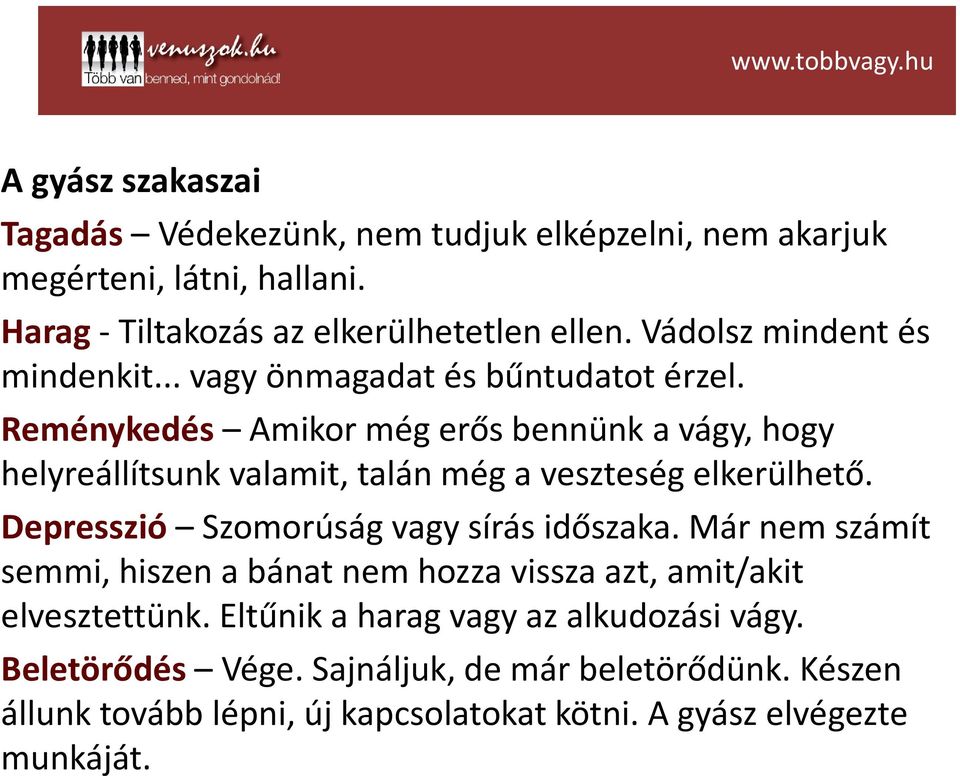 venuszok.hu
Több van benned, mint gondolnád!

www.tobbvagy.hu

A gyász szakaszai

Tagadás – Védekezünk, nem tudjuk elképzelni, nem akarjuk megérteni, látni, hallani.

Harag - Tiltakozás az elkerülhetetlen ellen. Vádolsz mindent és mindenkit... vagy önmagadat és bűntudatot érzel.

Reménykedés – Amikor még erős bennünk a vágy, hogy helyreállítsunk valamit, talán még a veszteség elkerülhető.

Depresszió – Szomorúság vagy sírás időszaka. Már nem számít semmi, hiszen a bánat nem hozza vissza azt, amit/akit elvesztettünk. Eltűnik a harag vagy az alkudozási vágy.

Beletörődés – Vége. Sajnáljuk, de már beletörődünk. Készen állunk tovább lépni, új kapcsolatokat kötni. A gyász elvégezte munkáját.